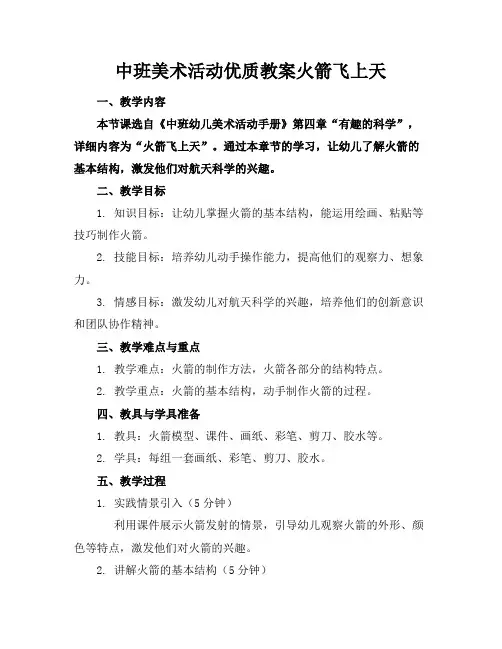 中班美术活动优质教案火箭飞上天

一、教学内容

本节课选自《中班幼儿美术活动手册》第四章“有趣的科学”，详细内容为“火箭飞上天”。通过本章节的学习，让幼儿了解火箭的基本结构，激发他们对航天科学的兴趣。

二、教学目标

1. 知识目标：让幼儿掌握火箭的基本结构，能运用绘画、粘贴等技巧制作火箭。

2. 技能目标：培养幼儿动手操作能力，提高他们的观察力、想象力。

3. 情感目标：激发幼儿对航天科学的兴趣，培养他们的创新意识和团队协作精神。

三、教学难点与重点

1. 教学难点：火箭的制作方法，火箭各部分的结构特点。

2. 教学重点：火箭的基本结构，动手制作火箭的过程。

四、教具与学具准备

1. 教具：火箭模型、课件、画纸、彩笔、剪刀、胶水等。

2. 学具：每组一套画纸、彩笔、剪刀、胶水。

五、教学过程

1. 实践情景引入（5 分钟）

利用课件展示火箭发射的情景，引导幼儿观察火箭的外形、颜色等特点，激发他们对火箭的兴趣。

2. 讲解火箭的基本结构（5 分钟）